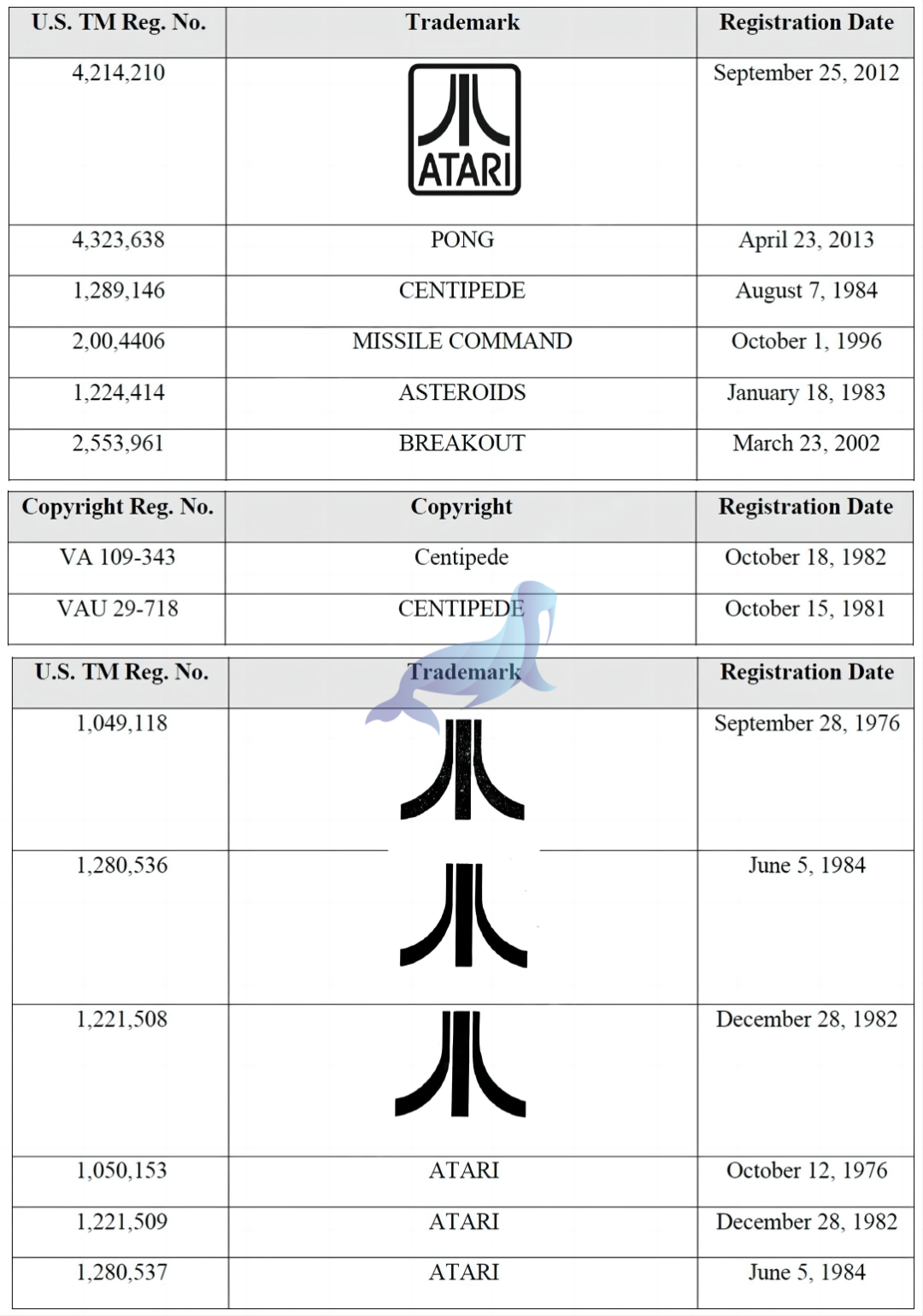 | U.S. TM Reg. No. | Trademark | Registration Date |
|---|---|---|
| 4,214,210 | ATARI | September 25, 2012 |
| 4,323,638 | PONG | April 23, 2013 |
| 1,289,146 | CENTIPEDE | August 7, 1984 |
| 2,00,4406 | MISSILE COMMAND | October 1, 1996 |
| 1,224,414 | ASTEROIDS | January 18, 1983 |
| 2,553,961 | BREAKOUT | March 23, 2002 |

| Copyright Reg. No. | Copyright | Registration Date |
|---|---|---|
| VA 109-343 | Centipede | October 18, 1982 |
| VAU 29-718 | CENTIPEDE | October 15, 1981 |

| U.S. TM Reg. No. | Trademark | Registration Date |
|---|---|---|
| 1,049,118 | | September 28, 1976 |
| 1,280,536 | | June 5, 1984 |
| 1,221,508 | | December 28, 1982 |
| 1,050,153 | ATARI | October 12, 1976 |
| 1,221,509 | ATARI | December 28, 1982 |
| 1,280,537 | ATARI | June 5, 1984 |